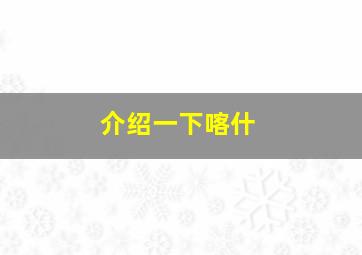 介绍一下喀什